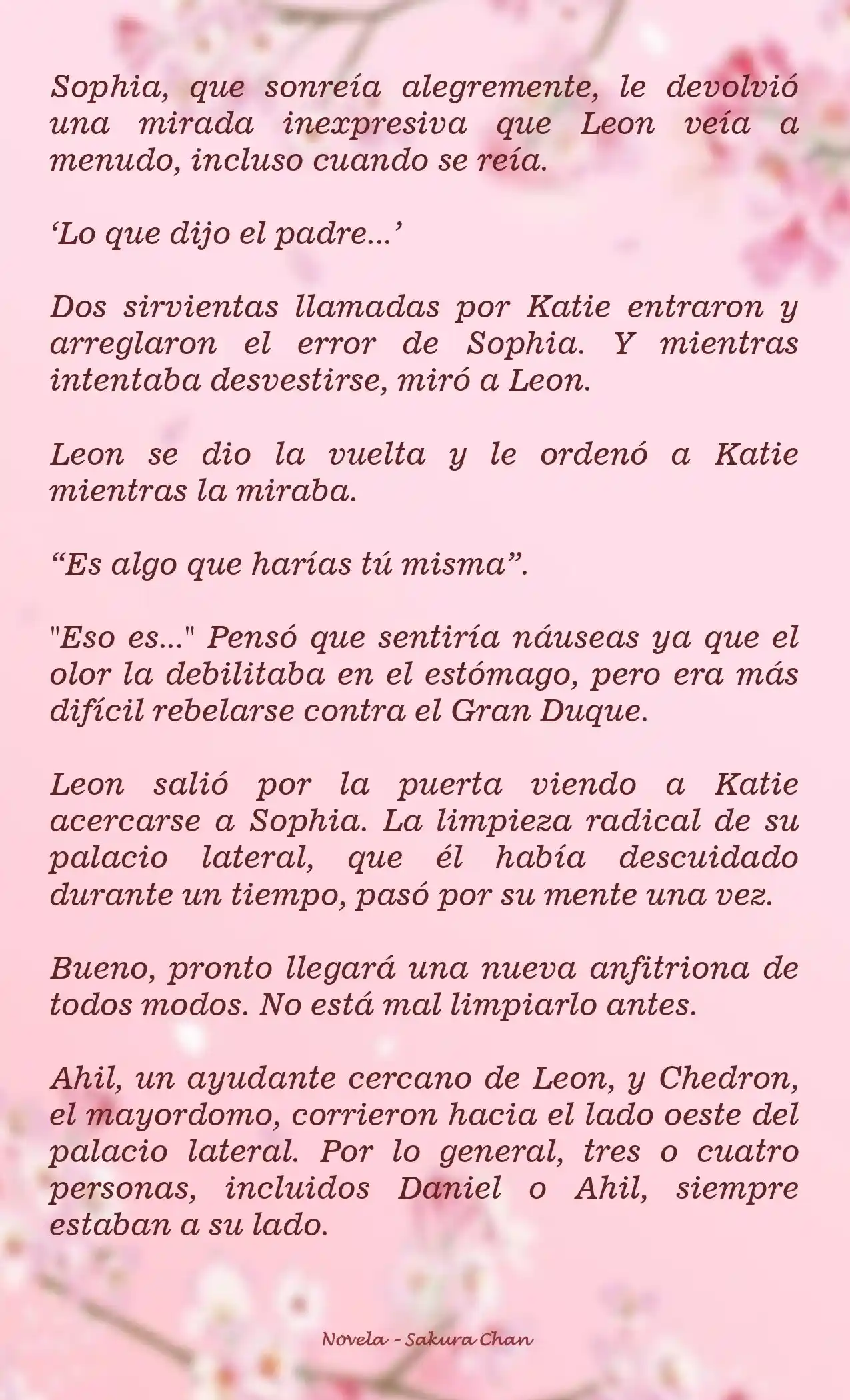 Sophia, que sonreía alegremente, le devolvió una mirada inexpresiva que Leon veía a menudo, incluso cuando se reía.

‘Lo que dijo el padre…’

Dos sirvientas llamadas por Katie entraron y arreglaron el error de Sophia. Y mientras intentaba desvestirse, miró a Leon.

Leon se dio la vuelta y le ordenó a Katie mientras la miraba.

“Es algo que harías tú misma”.

"Eso es…" Pensó que sentiría náuseas ya que el olor la debilitaba en el estómago, pero era más difícil rebelarse contra el Gran Duque.

Leon salió por la puerta viendo a Katie acercarse a Sophia. La limpieza radical de su palacio lateral, que él había descuidado durante un tiempo, pasó por su mente una vez.

Bueno, pronto llegará una nueva anfitriona de todos modos. No está mal limpiarlo antes.

Ahil, un ayudante cercano de Leon, y Chedron, el mayordomo, corrieron hacia el lado oeste del palacio lateral. Por lo general, tres o cuatro personas, incluidos Daniel o Ahil, siempre estaban a su lado.

Novela - Sakura Chan